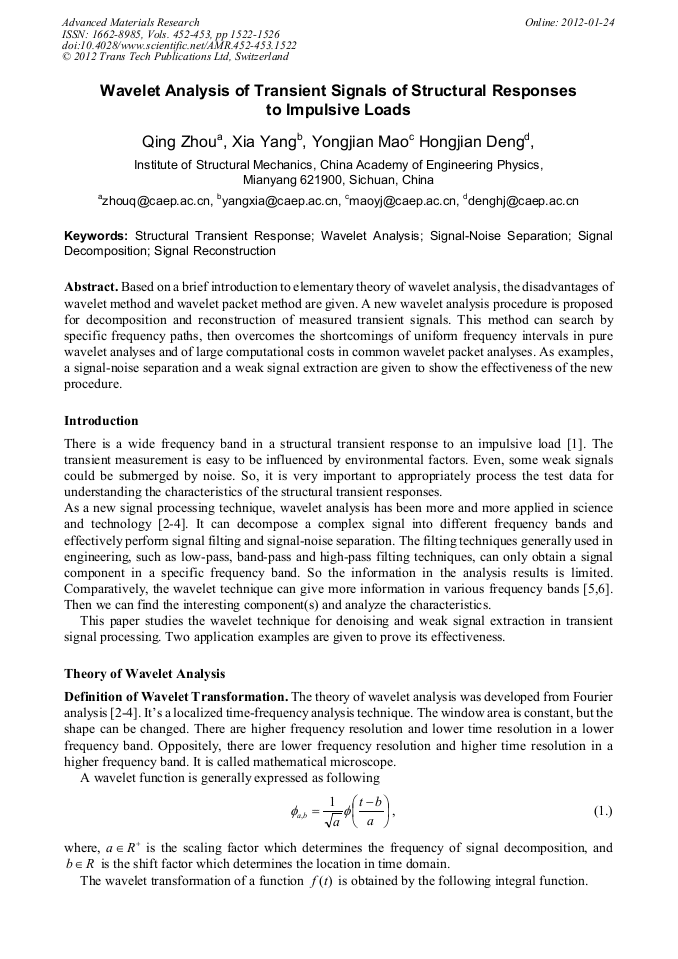 Advanced Materials Research
ISSN: 1662-8985, Vols. 452-453, pp 1522-1526
doi:10.4028/www.scientific.net/AMR.452-453.1522
© 2012 Trans Tech Publications Ltd, Switzerland

Online: 2012-01-24

Wavelet Analysis of Transient Signals of Structural Responses to Impulsive Loads

Qing Zhou$^a$, Xia Yang$^b$, Yongjian Mao$^c$ Hongjian Deng$^d$,

Institute of Structural Mechanics, China Academy of Engineering Physics, Mianyang 621900, Sichuan, China

$^a$zhouq@caep.ac.cn, $^b$yangxia@caep.ac.cn, $^c$maoyj@caep.ac.cn, $^d$denghj@caep.ac.cn

Keywords: Structural Transient Response; Wavelet Analysis; Signal-Noise Separation; Signal Decomposition; Signal Reconstruction

Abstract. Based on a brief introduction to elementary theory of wavelet analysis, the disadvantages of wavelet method and wavelet packet method are given. A new wavelet analysis procedure is proposed for decomposition and reconstruction of measured transient signals. This method can search by specific frequency paths, then overcomes the shortcomings of uniform frequency intervals in pure wavelet analyses and of large computational costs in common wavelet packet analyses. As examples, a signal-noise separation and a weak signal extraction are given to show the effectiveness of the new procedure.

Introduction

There is a wide frequency band in a structural transient response to an impulsive load [1]. The transient measurement is easy to be influenced by environmental factors. Even, some weak signals could be submerged by noise. So, it is very important to appropriately process the test data for understanding the characteristics of the structural transient responses.
As a new signal processing technique, wavelet analysis has been more and more applied in science and technology [2-4]. It can decompose a complex signal into different frequency bands and effectively perform signal filting and signal-noise separation. The filting techniques generally used in engineering, such as low-pass, band-pass and high-pass filting techniques, can only obtain a signal component in a specific frequency band. So the information in the analysis results is limited. Comparatively, the wavelet technique can give more information in various frequency bands [5,6]. Then we can find the interesting component(s) and analyze the characteristics.
This paper studies the wavelet technique for denoising and weak signal extraction in transient signal processing. Two application examples are given to prove its effectiveness.

Theory of Wavelet Analysis

Definition of Wavelet Transformation. The theory of wavelet analysis was developed from Fourier analysis [2-4]. It's a localized time-frequency analysis technique. The window area is constant, but the shape can be changed. There are higher frequency resolution and lower time resolution in a lower frequency band. Oppositely, there are lower frequency resolution and higher time resolution in a higher frequency band. It is called mathematical microscope.
A wavelet function is generally expressed as following

$\phi_{a,b} = \frac{1}{\sqrt{a}}\phi\left(\frac{t-b}{a}\right)$, (1.)

where, $a \in R^+$ is the scaling factor which determines the frequency of signal decomposition, and $b \in R$ is the shift factor which determines the location in time domain.
The wavelet transformation of a function $f(t)$ is obtained by the following integral function.